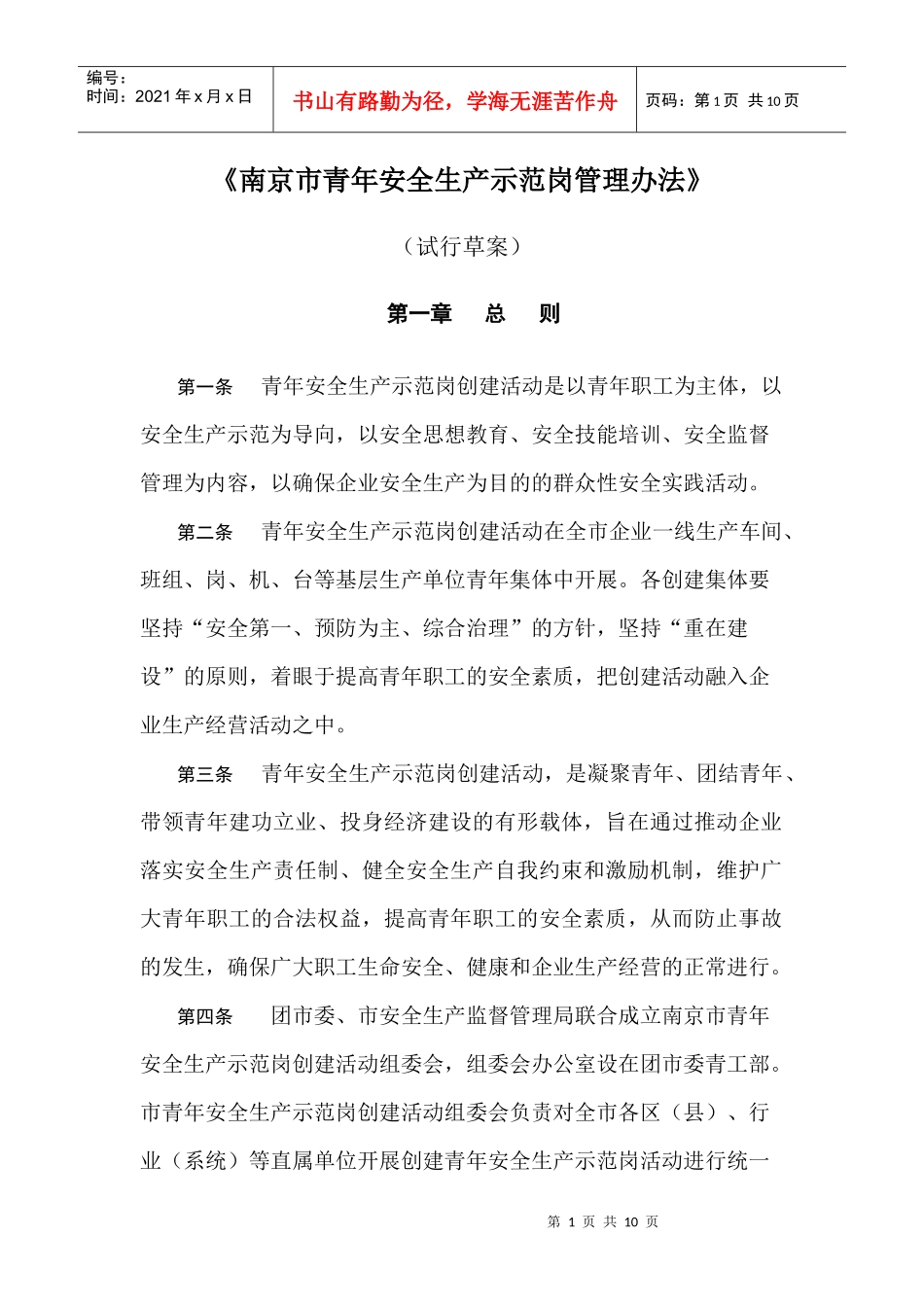 编号：
时间：2021 年 x 月 x 日

书山有路勤为径，学海无涯苦作舟

页码：第 1 页 共 10 页

《南京市青年安全生产示范岗管理办法》

（试行草案）

第一章 总 则

第一条 青年安全生产示范岗创建活动是以青年职工为主体，以安全生产示范为导向，以安全思想教育、安全技能培训、安全监督管理为内容，以确保企业安全生产为目的的群众性安全实践活动。

第二条 青年安全生产示范岗创建活动在全市企业一线生产车间、班组、岗、机、台等基层生产单位青年集体中开展。各创建集体要坚持“安全第一、预防为主、综合治理”的方针，坚持“重在建设”的原则，着眼于提高青年职工的安全素质，把创建活动融入企业生产经营活动之中。

第三条 青年安全生产示范岗创建活动，是凝聚青年、团结青年、带领青年建功立业、投身经济建设的有形载体，旨在通过推动企业落实安全生产责任制、健全安全生产自我约束和激励机制，维护广大青年职工的合法权益，提高青年职工的安全素质，从而防止事故的发生，确保广大职工生命安全、健康和企业生产经营的正常进行。

第四条 团市委、市安全生产监督管理局联合成立南京市青年安全生产示范岗创建活动组委会，组委会办公室设在团市委青工部。市青年安全生产示范岗创建活动组委会负责对全市各区（县）、行业（系统）等直属单位开展创建青年安全生产示范岗活动进行统一

第 1 页 共 10 页